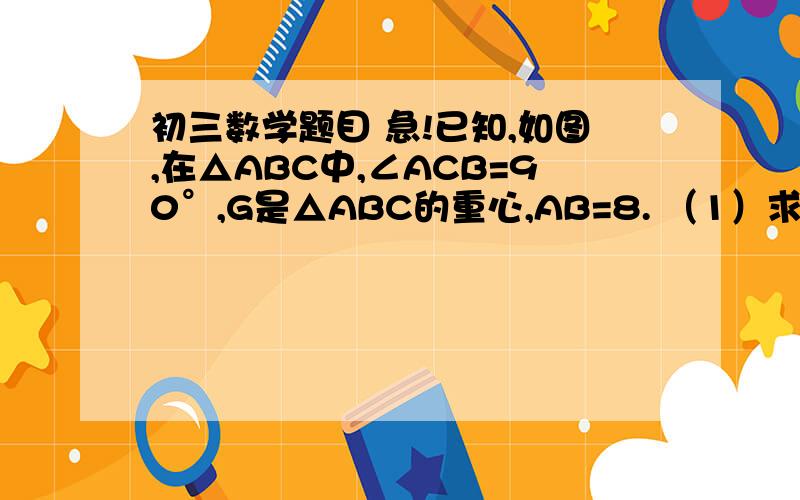 初三数学题目 急!已知,如图,在△ABC中,∠ACB=90°,G是△ABC的重心,AB=8. （1）求